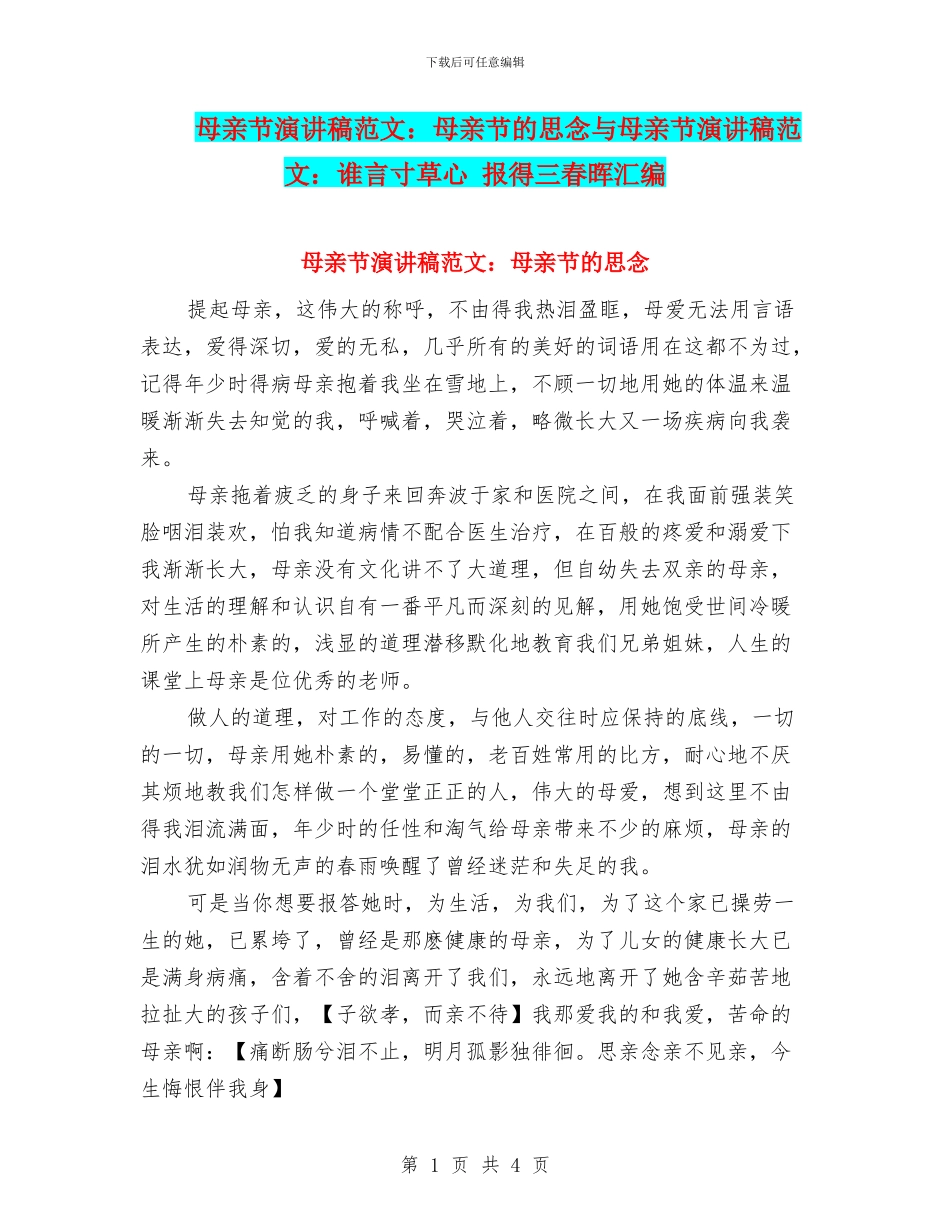 下载后可任意编辑

母亲节演讲稿范文：母亲节的思念与母亲节演讲稿范文：谁言寸草心 报得三春晖汇编

母亲节演讲稿范文：母亲节的思念

提起母亲，这伟大的称呼，不由得我热泪盈眶，母爱无法用言语表达，爱得深切，爱的无私，几乎所有的美好的词语用在这都不为过，记得年少时得病母亲抱着我坐在雪地上，不顾一切地用她的体温来温暖渐渐失去知觉的我，呼喊着，哭泣着，略微长大又一场疾病向我袭来。

母亲拖着疲乏的身子来回奔波于家和医院之间，在我面前强装笑脸咽泪装欢，怕我知道病情不配合医生治疗，在百般的疼爱和溺爱下我渐渐长大，母亲没有文化讲不了大道理，但自幼失去双亲的母亲，对生活的理解和认识自有一番平凡而深刻的见解，用她饱受世间冷暖所产生的朴素的，浅显的道理潜移默化地教育我们兄弟姐妹，人生的课堂上母亲是位优秀的老师。

做人的道理，对工作的态度，与他人交往时应保持的底线，一切的一切，母亲用她朴素的，易懂的，老百姓常用的比方，耐心地不厌其烦地教我们怎样做一个堂堂正正的人，伟大的母爱，想到这里不由得我泪流满面，年少时的任性和淘气给母亲带来不少的麻烦，母亲的泪水犹如润物无声的春雨唤醒了曾经迷茫和失足的我。

可是当你想要报答她时，为生活，为我们，为了这个家已操劳一生的她，已累垮了，曾经是那麽健康的母亲，为了儿女的健康长大已是满身病痛，含着不舍的泪离开了我们，永远地离开了她含辛茹苦地拉扯大的孩子们，【子欲孝，而亲不待】我那爱我的和我爱，苦命的母亲啊：【痛断肠兮泪不止，明月孤影独徘徊。思亲念亲不见亲，今生悔恨伴我身】

第 1 页 共 4 页